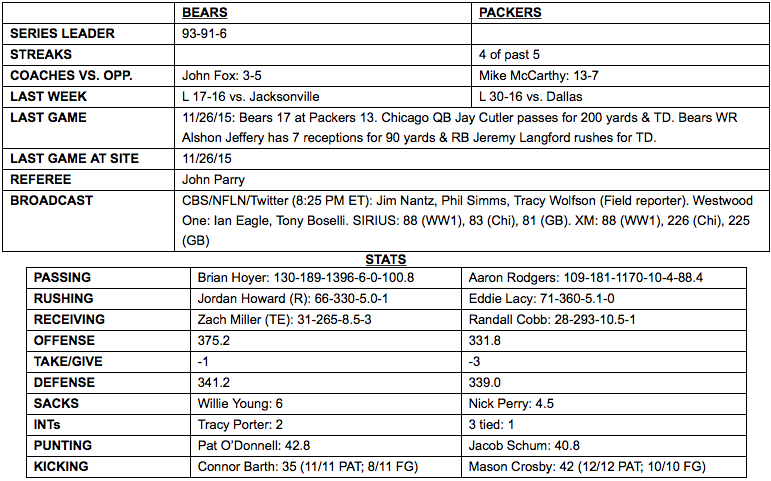 |  | BEARS | PACKERS |
|---|---|---|
| SERIES LEADER | 93-91-6 |  |
| STREAKS |  | 4 of past 5 |
| COACHES VS. OPP. | John Fox: 3-5 | Mike McCarthy: 13-7 |
| LAST WEEK | L 17-16 vs. Jacksonville | L 30-16 vs. Dallas |
| LAST GAME | 11/26/15: Bears 17 at Packers 13. Chicago QB Jay Cutler passes for 200 yards & TD. Bears WR Alshon Jeffery has 7 receptions for 90 yards & RB Jeremy Langford rushes for TD. |  |
| LAST GAME AT SITE | 11/26/15 |  |
| REFEREE | John Parry |  |
| BROADCAST | CBS/NFLN/Twitter (8:25 PM ET): Jim Nantz, Phil Simms, Tracy Wolfson (Field reporter). Westwood One: Ian Eagle, Tony Boselli. SIRIUS: 88 (WW1), 83 (Chi), 81 (GB). XM: 88 (WW1), 226 (Chi), 225 (GB) |  |

STATS

|  |  |  |
|---|---|---|
| PASSING | Brian Hoyer: 130-189-1396-6-0-100.8 | Aaron Rodgers: 109-181-1170-10-4-88.4 |
| RUSHING | Jordan Howard (R): 66-330-5.0-1 | Eddie Lacy: 71-360-5.1-0 |
| RECEIVING | Zach Miller (TE): 31-265-8.5-3 | Randall Cobb: 28-293-10.5-1 |
| OFFENSE | 375.2 | 331.8 |
| TAKE/GIVE | -1 | -3 |
| DEFENSE | 341.2 | 339.0 |
| SACKS | Willie Young: 6 | Nick Perry: 4.5 |
| INTs | Tracy Porter: 2 | 3 tied: 1 |
| PUNTING | Pat O'Donnell: 42.8 | Jacob Schum: 40.8 |
| KICKING | Connor Barth: 35 (11/11 PAT; 8/11 FG) | Mason Crosby: 42 (12/12 PAT; 10/10 FG) |